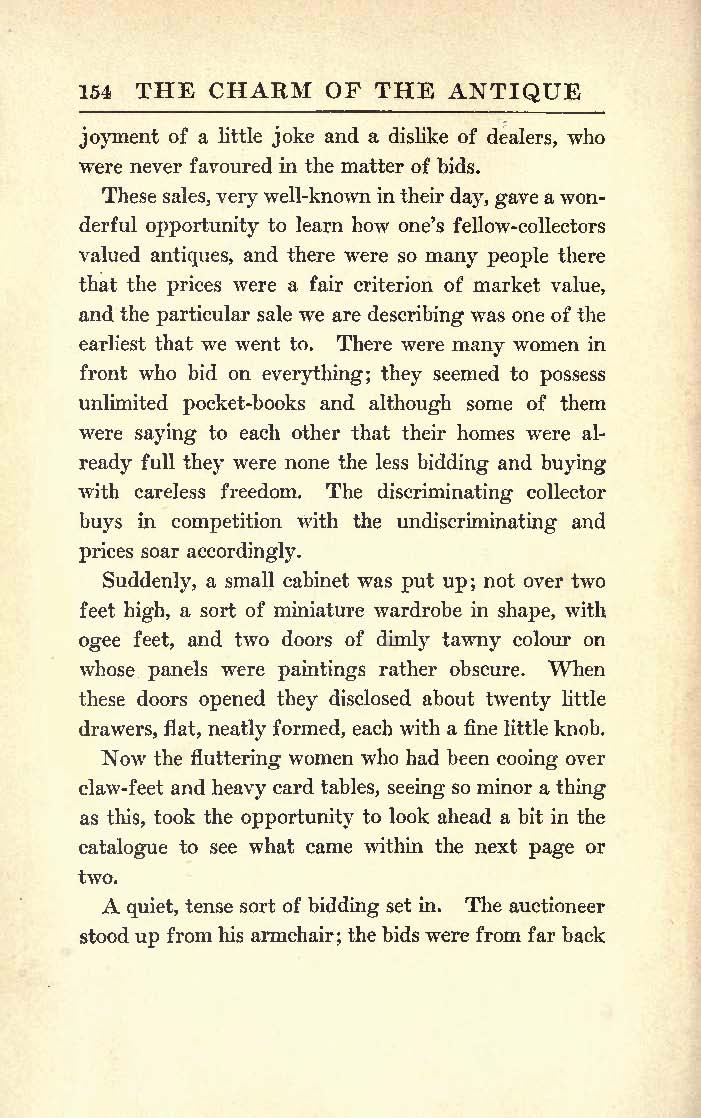 154 THE CHARM OF THE ANTIQUE

joyment of a little joke and a dislike of dealers, who were never favoured in the matter of bids.

These sales, very well-known in their day, gave a wonderful opportunity to learn how one's fellow-collectors valued antiques, and there were so many people there that the prices were a fair criterion of market value, and the particular sale we are describing was one of the earliest that we went to. There were many women in front who bid on everything; they seemed to possess unlimited pocket-books and although some of them were saying to each other that their homes were already full they were none the less bidding and buying with careless freedom. The discriminating collector buys in competition with the undiscriminating and prices soar accordingly.

Suddenly, a small cabinet was put up; not over two feet high, a sort of miniature wardrobe in shape, with ogee feet, and two doors of dimly tawny colour on whose panels were paintings rather obscure. When these doors opened they disclosed about twenty little drawers, flat, neatly formed, each with a fine little knob.

Now the fluttering women who had been cooing over claw-feet and heavy card tables, seeing so minor a thing as this, took the opportunity to look ahead a bit in the catalogue to see what came within the next page or two.

A quiet, tense sort of bidding set in. The auctioneer stood up from his armchair; the bids were from far back